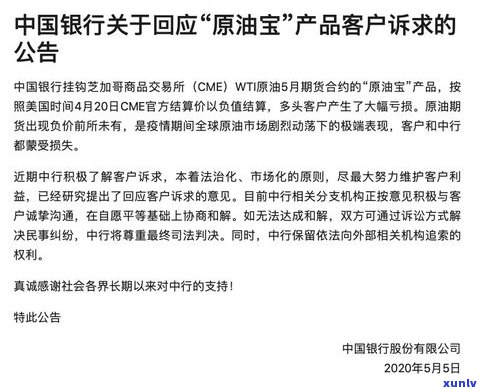 中国银行关于回应“原油宝”产品客户诉求的公告

中国银行挂钩芝加哥商品交易所（CME）WTI原油5月期货合约的“原油宝”产品，按照美国时间4月20日CME官方结算价以负值结算，多头客户产生了大幅亏损。原油期货出现负价前所未有，是疫情期间全球原油市场剧烈动荡下的极端表现，客户和中行都蒙受损失。

近期中行积极了解客户诉求，本着法治化、市场化的原则，尽最大努力维护客户利益，已经研究提出了回应客户诉求的意见。目前中行相关分支机构正按意见积极与客户诚挚沟通，在自愿平等基础上协商和解。如无法达成和解，双方可通过诉讼方式解决民事纠纷，中行将尊重最终司法判决。同时，中行保留依法向外部相关机构追索的权利。

真诚感谢社会各界长期以来对中行的支持！

特此公告

中国银行股份有限公司
2020年5月5日

xunlv